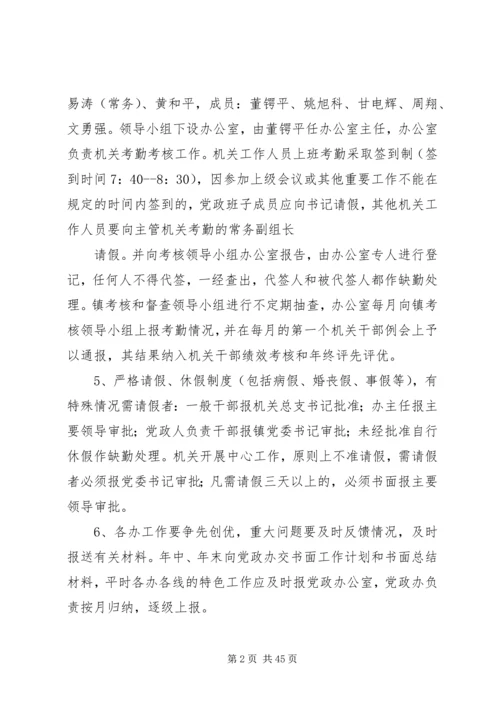 易涛（常务）、黄和平，成员：董锷平、姚旭科、甘电辉、周翔、文勇强。领导小组下设办公室，由董锷平任办公室主任，办公室负责机关考勤考核工作。机关工作人员上班考勤采取签到制（签到时间 7：40--8：30），因参加上级会议或其他重要工作不能在规定的时间内签到的，党政班子成员应向书记请假，其他机关工作人员要向主管机关考勤的常务副组长

请假。并向考核领导小组办公室报告，由办公室专人进行登记，任何人不得代签，一经查出，代签人和被代签人都作缺勤处理。镇考核和督查领导小组进行不定期抽查，办公室每月向镇考核领导小组上报考勤情况，并在每月的第一个机关干部例会上予以通报，其结果纳入机关干部绩效考核和年终评先评优。

5、严格请假、休假制度（包括病假、婚丧假、事假等），有特殊情况需请假者：一般干部报机关总支书记批准；办主任报主要领导审批；党政人负责干部报镇党委书记审批；未经批准自行休假作缺勤处理。机关开展中心工作，原则上不准请假，需请假者必须报党委书记审批；凡需请假三天以上的，必须书面报主要领导审批。

6、各办工作要争先创优，重大问题要及时反馈情况，及时报送有关材料。年中、年末向党政办交书面工作计划和书面总结材料，平时各办各线的特色工作应及时报党政办公室，党政办负责按月归纳，逐级上报。

第 2 页 共 45 页